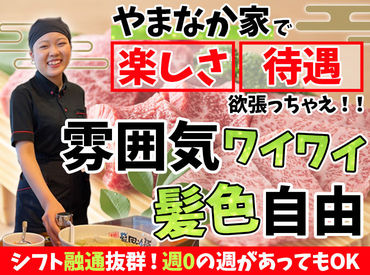 やまなか家で

楽しさ 待遇

欲張っちゃえ！！

雰囲気ワイワイ

髪色自由

シフト融通抜群！週0の週があってもOK